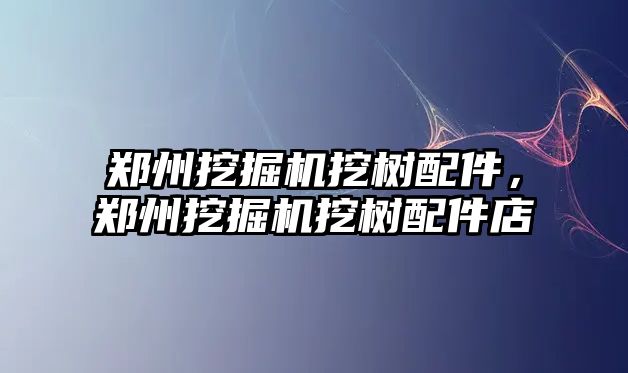 郑州挖掘机挖树配件，郑州挖掘机挖树配件店